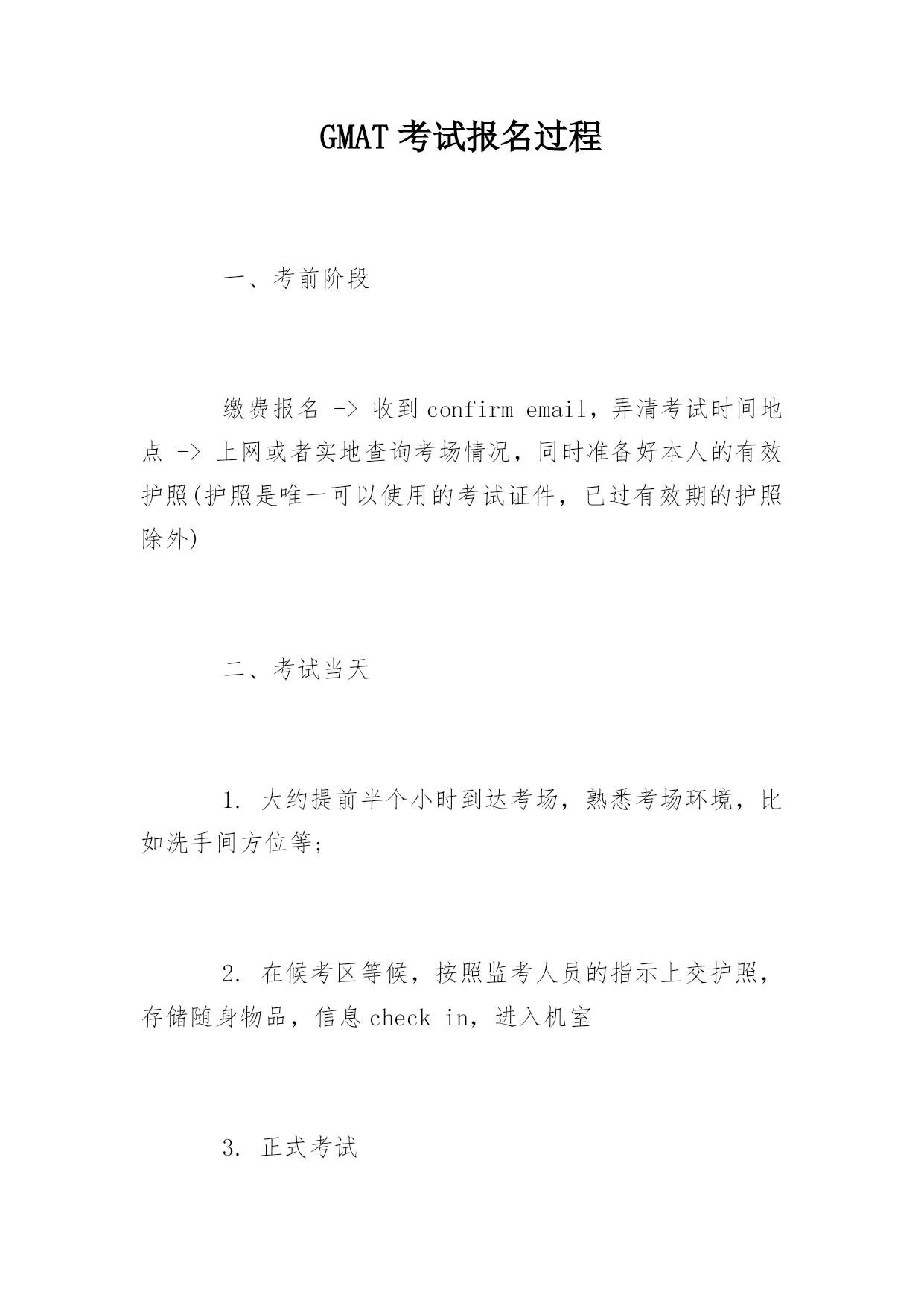 GMAT 考试报名过程

一、考前阶段

缴费报名 -> 收到 confirm email，弄清考试时间地点 -> 上网或者实地查询考场情况，同时准备好本人的有效护照(护照是唯一可以使用的考试证件，已过有效期的护照除外)

二、考试当天

1. 大约提前半个小时到达考场，熟悉考场环境，比如洗手间方位等;

2. 在候考区等候，按照监考人员的指示上交护照，存储随身物品，信息 check in，进入机室

3. 正式考试